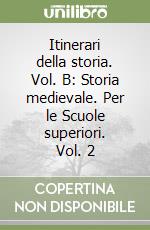 unilibro

Itinerari della storia. Vol. B: Storia medievale. Per le Scuole superiori. Vol. 2

COPERTINA NON DISPONIBILE